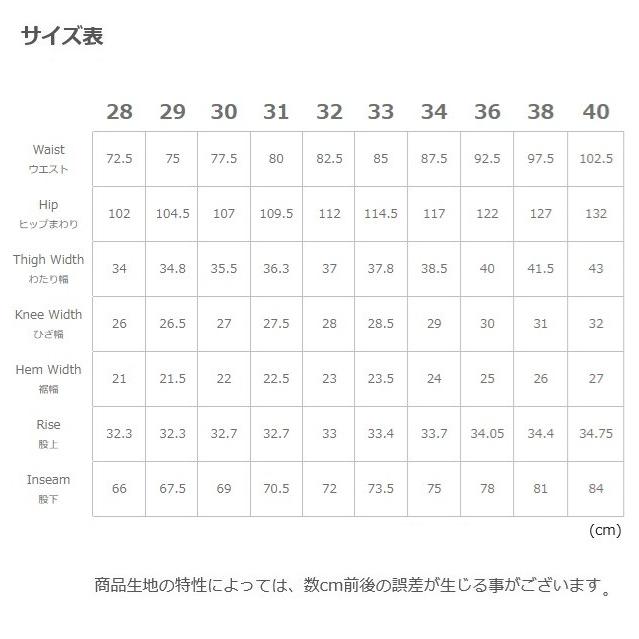 サイズ表

| | 28 | 29 | 30 | 31 | 32 | 33 | 34 | 36 | 38 | 40 |
|---|---|---|---|---|---|---|---|---|---|---|
| Waist ウエスト | 72.5 | 75 | 77.5 | 80 | 82.5 | 85 | 87.5 | 92.5 | 97.5 | 102.5 |
| Hip ヒップまわり | 102 | 104.5 | 107 | 109.5 | 112 | 114.5 | 117 | 122 | 127 | 132 |
| Thigh Width わたり幅 | 34 | 34.8 | 35.5 | 36.3 | 37 | 37.8 | 38.5 | 40 | 41.5 | 43 |
| Knee Width ひざ幅 | 26 | 26.5 | 27 | 27.5 | 28 | 28.5 | 29 | 30 | 31 | 32 |
| Hem Width 裾幅 | 21 | 21.5 | 22 | 22.5 | 23 | 23.5 | 24 | 25 | 26 | 27 |
| Rise 股上 | 32.3 | 32.3 | 32.7 | 32.7 | 33 | 33.4 | 33.7 | 34.05 | 34.4 | 34.75 |
| Inseam 股下 | 66 | 67.5 | 69 | 70.5 | 72 | 73.5 | 75 | 78 | 81 | 84 |

(cm)

商品生地の特性によっては、数cm前後の誤差が生じる事がございます。